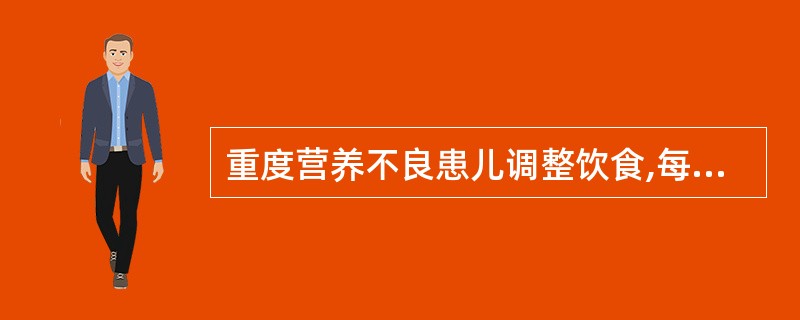 重度营养不良患儿调整饮食,每...